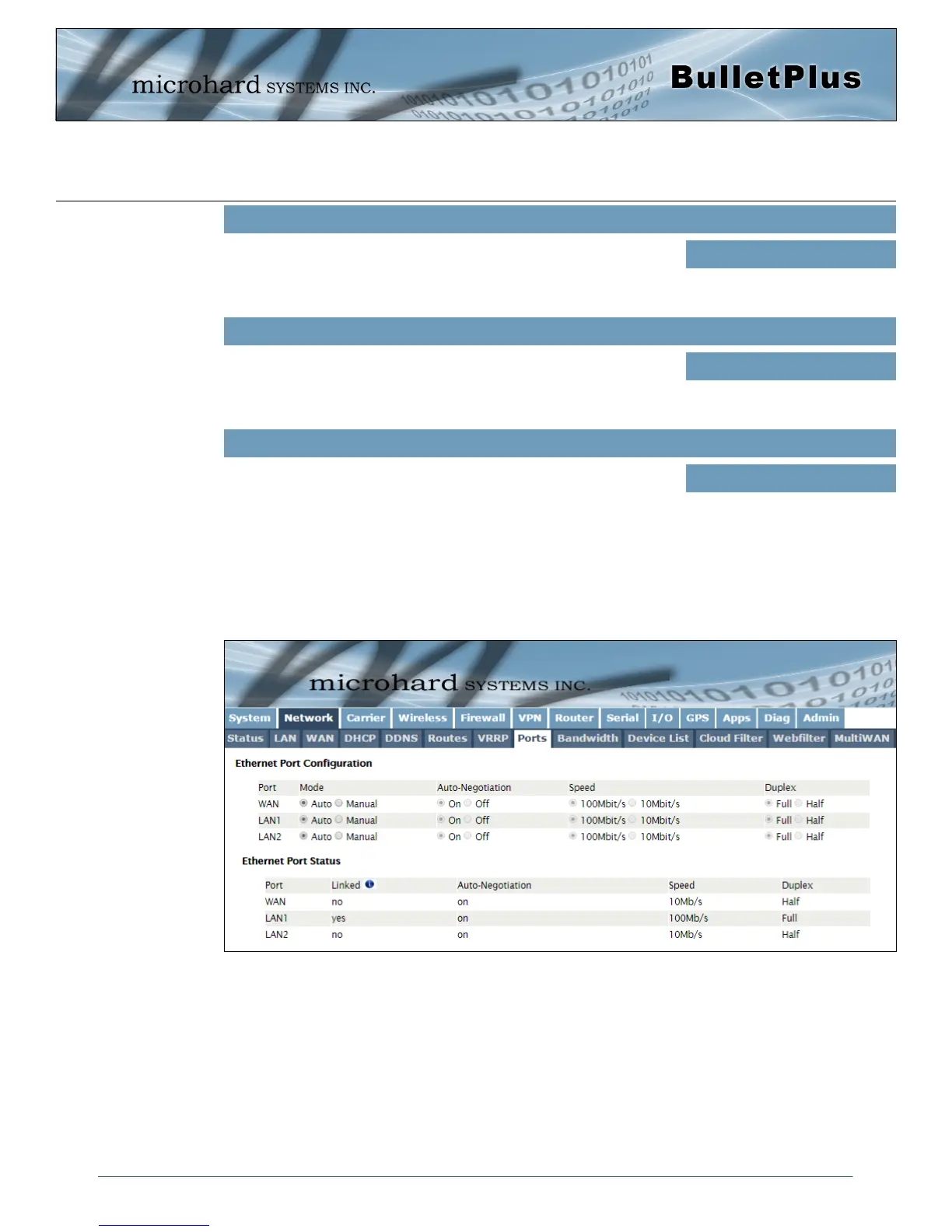 microhard SYSTEMS INC.

BulletPlus

microhard SYSTEMS INC.

System Network Carrier Wireless Firewall VPN Router Serial I/O GPS Apps Diag Admin

Status LAN WAN DHCP DDNS Routes VRRP Ports Bandwidth Device List Cloud Filter Webfilter MultiWAN

Ethernet Port Configuration

| Port | Mode | Auto-Negotiation | Speed | Duplex |
|---|---|---|---|---|
| WAN | Auto Manual | On Off | 100Mbit/s 10Mbit/s | Full Half |
| LAN1 | Auto Manual | On Off | 100Mbit/s 10Mbit/s | Full Half |
| LAN2 | Auto Manual | On Off | 100Mbit/s 10Mbit/s | Full Half |

Ethernet Port Status

| Port | Linked | Auto-Negotiation | Speed | Duplex |
|---|---|---|---|---|
| WAN | no | on | 10Mb/s | Half |
| LAN1 | yes | on | 100Mb/s | Full |
| LAN2 | no | on | 10Mb/s | Half |